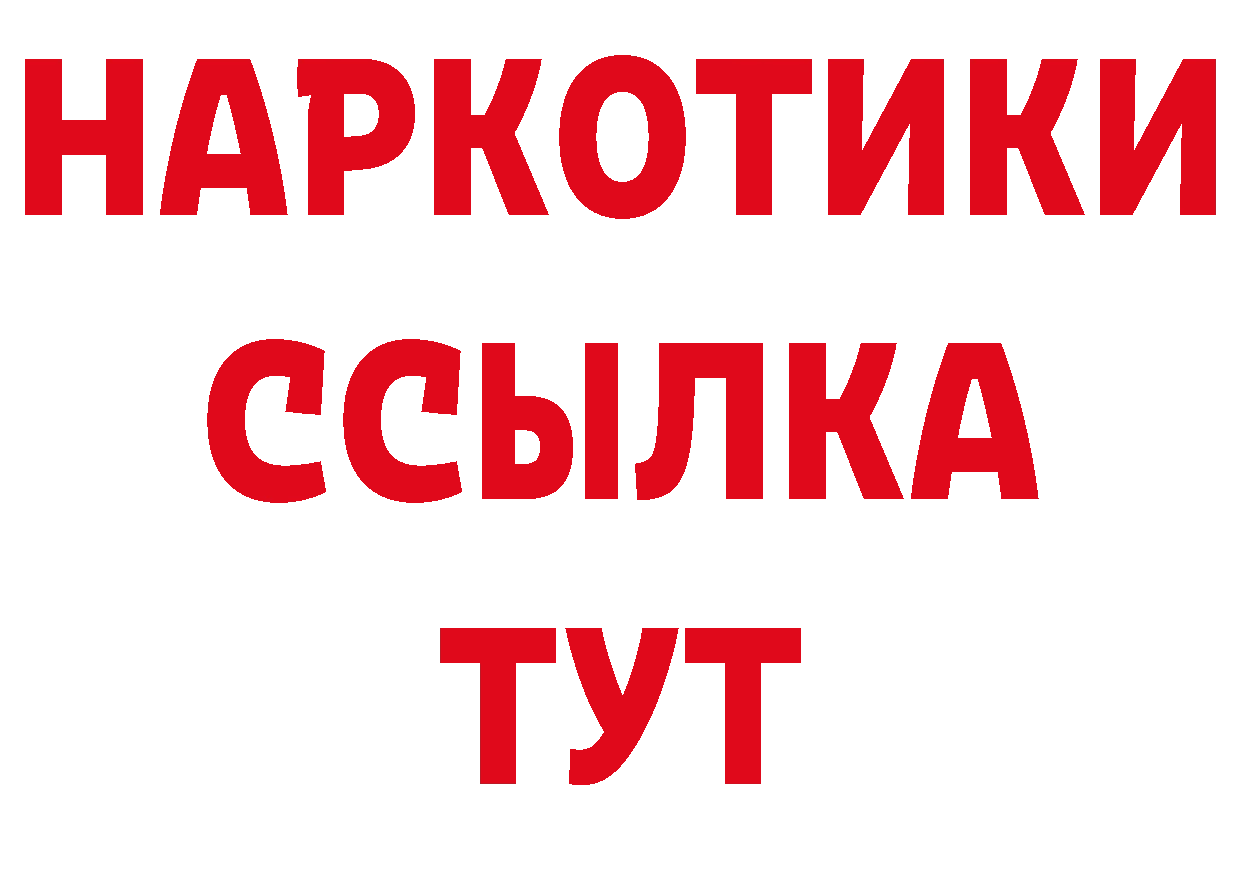 НАРКОТИКИ
ССЫЛКА
ТУТ